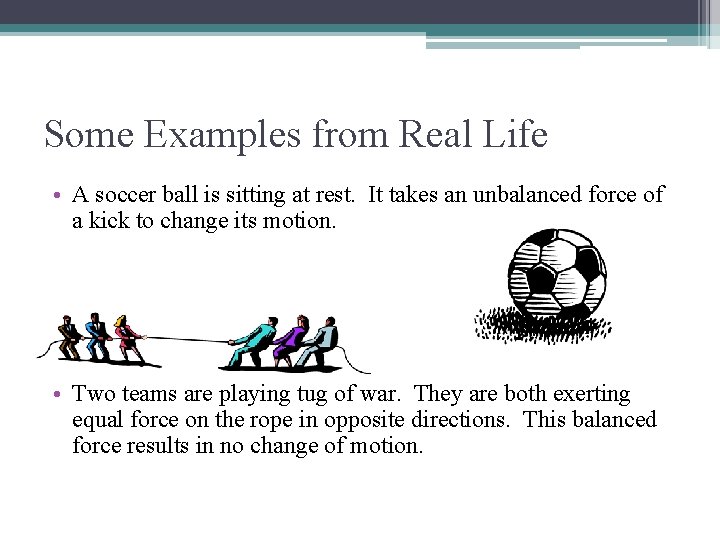 Some Examples from Real Life

• A soccer ball is sitting at rest. It takes an unbalanced force of a kick to change its motion.

• Two teams are playing tug of war. They are both exerting equal force on the rope in opposite directions. This balanced force results in no change of motion.